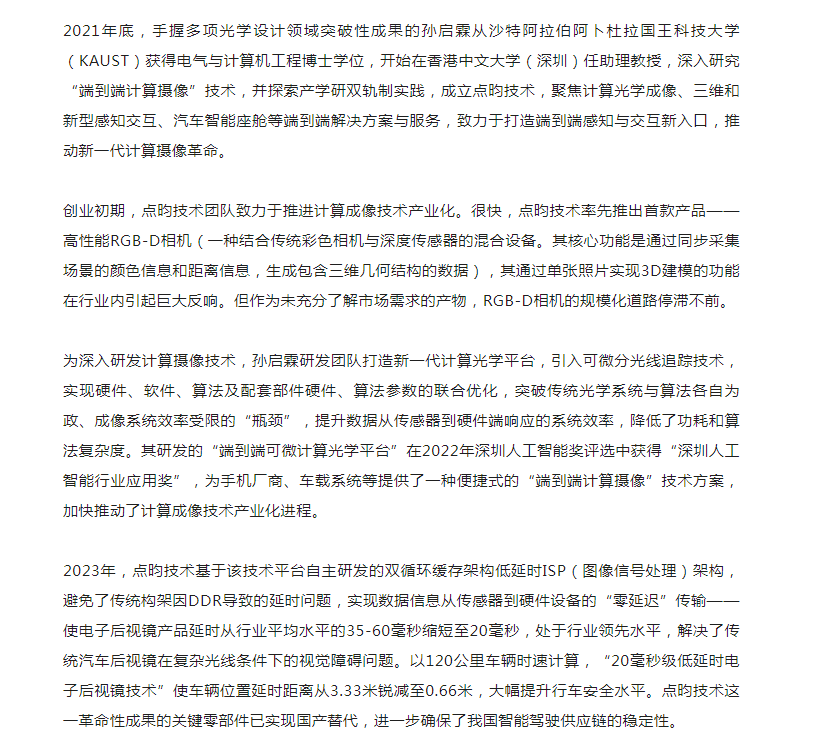 2021年底，手握多项光学设计领域突破性成果的孙启霖从沙特阿拉伯阿卜杜拉国王科技大学（KAUST）获得电气与计算机工程博士学位，开始在香港中文大学（深圳）任助理教授，深入研究“端到端计算摄像”技术，并探索产学研双轨制实践，成立点昀技术，聚焦计算光学成像、三维和新型感知交互、汽车智能座舱等端到端解决方案与服务，致力于打造端到端感知与交互新入口，推动新一代计算摄像革命。

创业初期，点昀技术团队致力于推进计算成像技术产业化。很快，点昀技术率先推出首款产品——高性能RGB-D相机（一种结合传统彩色相机与深度传感器的混合设备。其核心功能是通过同步采集场景的颜色信息和距离信息，生成包含三维几何结构的数据），其通过单张照片实现3D建模的功能在行业内引起巨大反响。但作为未充分了解市场需求的产物，RGB-D相机的规模化道路停滞不前。

为深入研发计算摄像技术，孙启霖研发团队打造新一代计算光学平台，引入可微分光线追踪技术，实现硬件、软件、算法及配套部件硬件、算法参数的联合优化，突破传统光学系统与算法各自为政、成像系统效率受限的“瓶颈”，提升数据从传感器到硬件端响应的系统效率，降低了功耗和算法复杂度。其研发的“端到端可微计算光学平台”在2022年深圳人工智能奖评选中获得“深圳人工智能行业应用奖”，为手机厂商、车载系统等提供了一种便捷式的“端到端计算摄像”技术方案，加快推动了计算成像技术产业化进程。

2023年，点昀技术基于该技术平台自主研发的双循环缓存架构低延时ISP（图像信号处理）架构，避免了传统构架因DDR导致的延时问题，实现数据信息从传感器到硬件设备的“零延迟”传输——使电子后视镜产品延时从行业平均水平的35-60毫秒缩短至20毫秒，处于行业领先水平，解决了传统汽车后视镜在复杂光线条件下的视觉障碍问题。以120公里车辆时速计算，“20毫秒级低延时电子后视镜技术”使车辆位置延时距离从3.33米锐减至0.66米，大幅提升行车安全水平。点昀技术这一革命性成果的关键零部件已实现国产替代，进一步确保了我国智能驾驶供应链的稳定性。